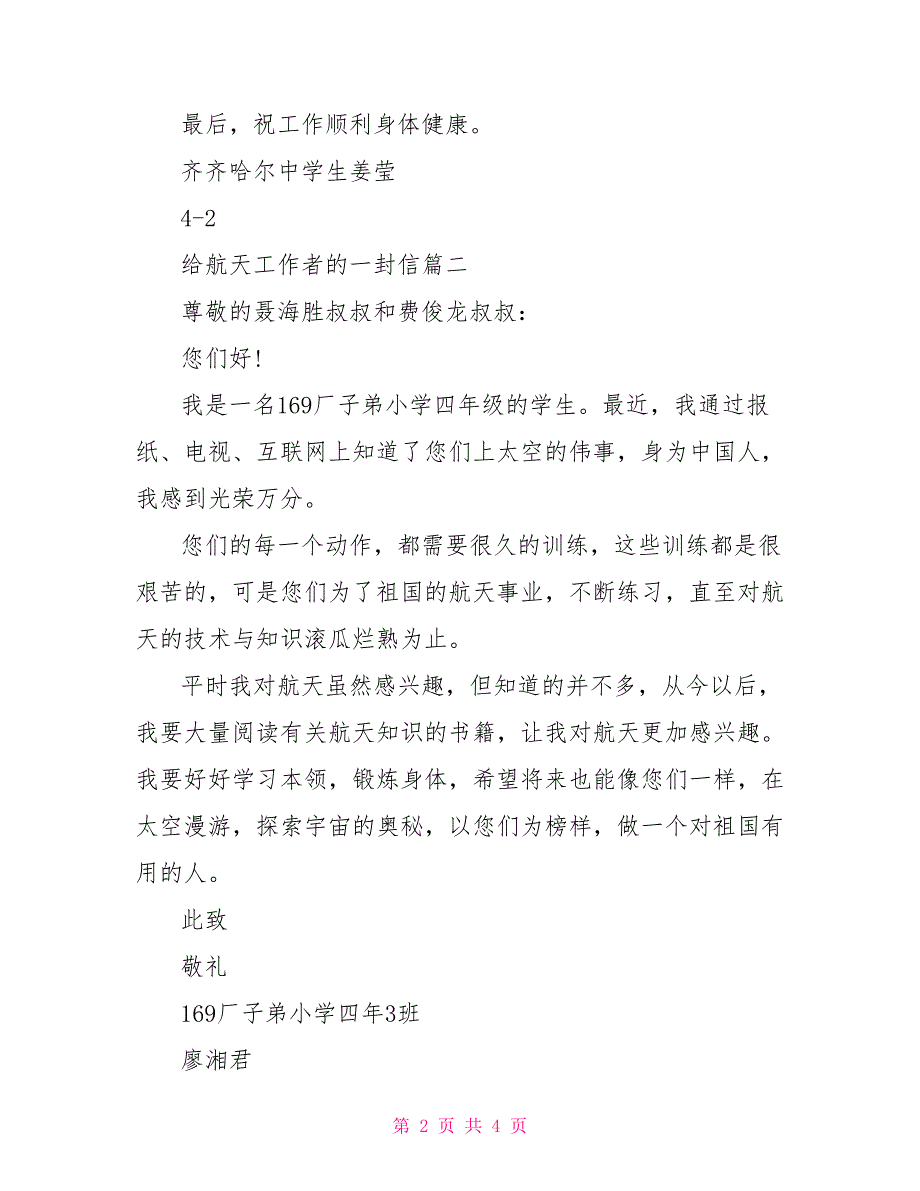 最后，祝工作顺利身体健康。

齐齐哈尔中学生姜莹

4-2

给航天工作者的一封信篇二

尊敬的聂海胜叔叔和费俊龙叔叔：

您们好！

我是一名169厂子弟小学四年级的学生。最近，我通过报纸、电视、互联网上知道了您们上太空的伟事，身为中国人，我感到光荣万分。

您们的每一个动作，都需要很久的训练，这些训练都是很艰苦的，可是您们为了祖国的航天事业，不断练习，直至对航天的技术与知识滚瓜烂熟为止。

平时我对航天虽然感兴趣，但知道的并不多，从今以后，我要大量阅读有关航天知识的书籍，让我对航天更加感兴趣。我要好好学习本领，锻炼身体，希望将来也能像您们一样，在太空漫游，探索宇宙的奥秘，以您们为榜样，做一个对祖国有用的人。

此致

敬礼

169厂子弟小学四年3班

廖湘君

第 2 页 共 4 页